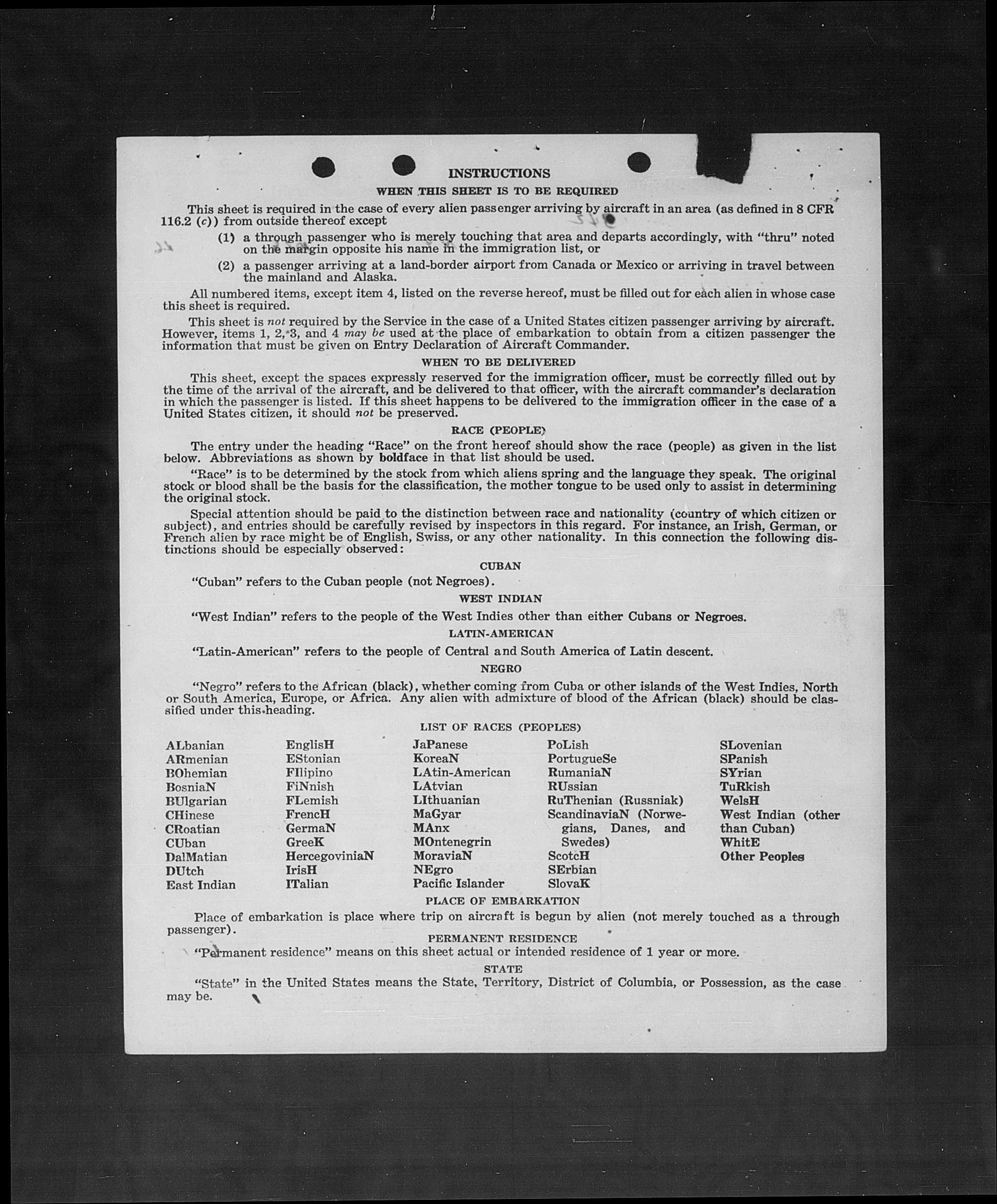 INSTRUCTIONS

WHEN THIS SHEET IS TO BE REQUIRED

This sheet is required in the case of every alien passenger arriving by aircraft in an area (as defined in 8 CFR 116.2 (c)) from outside thereof except

(1) a through passenger who is merely touching that area and departs accordingly, with "thru" noted on the margin opposite his name in the immigration list, or

(2) a passenger arriving at a land-border airport from Canada or Mexico or arriving in travel between the mainland and Alaska.

All numbered items, except item 4, listed on the reverse hereof, must be filled out for each alien in whose case this sheet is required.

This sheet is not required by the Service in the case of a United States citizen passenger arriving by aircraft. However, items 1, 2, 3, and 4 may be used at the place of embarkation to obtain from a citizen passenger the information that must be given on Entry Declaration of Aircraft Commander.

WHEN TO BE DELIVERED

This sheet, except the spaces expressly reserved for the immigration officer, must be correctly filled out by the time of the arrival of the aircraft, and be delivered to that officer, with the aircraft commander's declaration in which the passenger is listed. If this sheet happens to be delivered to the immigration officer in the case of a United States citizen, it should not be preserved.

RACE (PEOPLE)

The entry under the heading "Race" on the front hereof should show the race (people) as given in the list below. Abbreviations as shown by boldface in that list should be used.

"Race" is to be determined by the stock from which aliens spring and the language they speak. The original stock or blood shall be the basis for the classification, the mother tongue to be used only to assist in determining the original stock.

Special attention should be paid to the distinction between race and nationality (country of which citizen or subject), and entries should be carefully revised by inspectors in this regard. For instance, an Irish, German, or French alien by race might be of English, Swiss, or any other nationality. In this connection the following distinctions should be especially observed:

CUBAN

"Cuban" refers to the Cuban people (not Negroes).

WEST INDIAN

"West Indian" refers to the people of the West Indies other than either Cubans or Negroes.

LATIN-AMERICAN

"Latin-American" refers to the people of Central and South America of Latin descent.

NEGRO

"Negro" refers to the African (black), whether coming from Cuba or other islands of the West Indies, North or South America, Europe, or Africa. Any alien with admixture of blood of the African (black) should be classified under this heading.

LIST OF RACES (PEOPLES)

ALbanian
ARmenian
BOhemian
BosniaN
BUlgarian
CHinese
CRoatian
CUban
DalMatian
DUtch
East Indian

EnglisH
EStonian
FIlipino
FiNnish
FLemish
FrencH
GermaN
GreeK
HercegoviniaN
IrisH
ITalian

JaPanese
KoreaN
LAtin-American
LAtvian
LIthuanian
MaGyar
MAnx
MOntenegrin
MoraviaN
NEgro
Pacific Islander

PoLish
PortugueSe
RumaniaN
RUssian
RuThenian (Russniak)
ScandinaviaN (Norwegians, Danes, and Swedes)
ScotcH
SErbian
SlovaK

SLovenian
SPanish
SYrian
TuRkish
WelsH
West Indian (other than Cuban)
WhitE
Other Peoples

PLACE OF EMBARKATION

Place of embarkation is place where trip on aircraft is begun by alien (not merely touched as a through passenger).

PERMANENT RESIDENCE

"Permanent residence" means on this sheet actual or intended residence of 1 year or more.

STATE

"State" in the United States means the State, Territory, District of Columbia, or Possession, as the case may be.